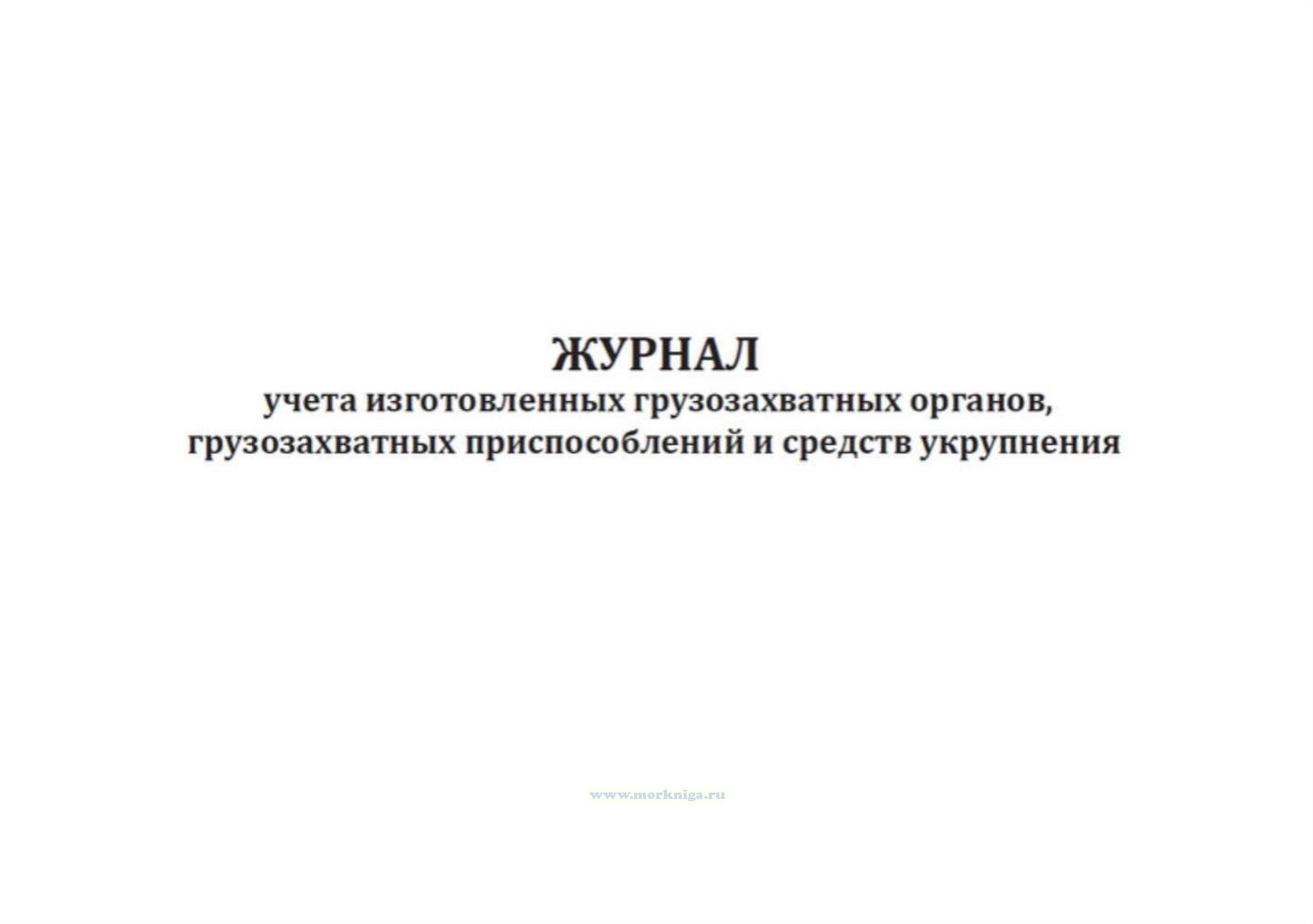 ЖУРНАЛ

учета изготовленных грузозахватных органов, грузозахватных приспособлений и средств укрупнения

www.morkniga.ru